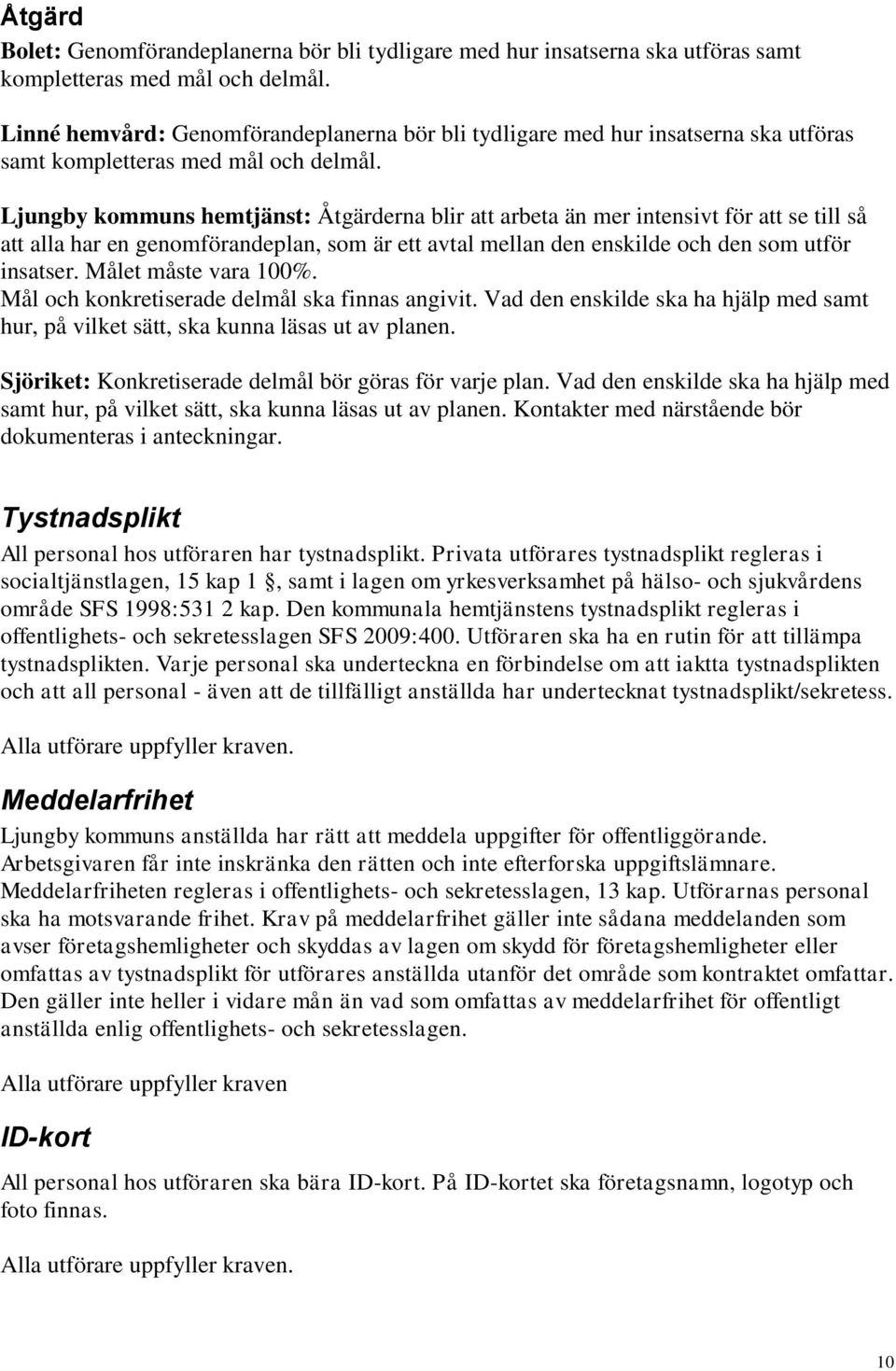 Åtgärd

Bolet: Genomförandeplanerna bör bli tydligare med hur insatserna ska utföras samt kompletteras med mål och delmål.

Linné hemvård: Genomförandeplanerna bör bli tydligare med hur insatserna ska utföras samt kompletteras med mål och delmål.

Ljungby kommuns hemtjänst: Åtgärderna blir att arbeta än mer intensivt för att se till så att alla har en genomförandeplan, som är ett avtal mellan den enskilde och den som utför insatser. Målet måste vara 100%.
Mål och konkretiserade delmål ska finnas angivit. Vad den enskilde ska ha hjälp med samt hur, på vilket sätt, ska kunna läsas ut av planen.

Sjöriket: Konkretiserade delmål bör göras för varje plan. Vad den enskilde ska ha hjälp med samt hur, på vilket sätt, ska kunna läsas ut av planen. Kontakter med närstående bör dokumenteras i anteckningar.

Tystnadsplikt

All personal hos utföraren har tystnadsplikt. Privata utförares tystnadsplikt regleras i socialtjänstlagen, 15 kap 1 , samt i lagen om yrkesverksamhet på hälso- och sjukvårdens område SFS 1998:531 2 kap. Den kommunala hemtjänstens tystnadsplikt regleras i offentlighets- och sekretesslagen SFS 2009:400. Utföraren ska ha en rutin för att tillämpa tystnadsplikten. Varje personal ska underteckna en förbindelse om att iaktta tystnadsplikten och att all personal - även att de tillfälligt anställda har undertecknat tystnadsplikt/sekretess.

Alla utförare uppfyller kraven.

Meddelarfrihet

Ljungby kommuns anställda har rätt att meddela uppgifter för offentliggörande. Arbetsgivaren får inte inskränka den rätten och inte efterforska uppgiftslämnare. Meddelarfriheten regleras i offentlighets- och sekretesslagen, 13 kap. Utförarnas personal ska ha motsvarande frihet. Krav på meddelarfrihet gäller inte sådana meddelanden som avser företagshemligheter och skyddas av lagen om skydd för företagshemligheter eller omfattas av tystnadsplikt för utförares anställda utanför det område som kontraktet omfattar. Den gäller inte heller i vidare mån än vad som omfattas av meddelarfrihet för offentligt anställda enlig offentlighets- och sekretesslagen.

Alla utförare uppfyller kraven

ID-kort

All personal hos utföraren ska bära ID-kort. På ID-kortet ska företagsnamn, logotyp och foto finnas.

Alla utförare uppfyller kraven.

10